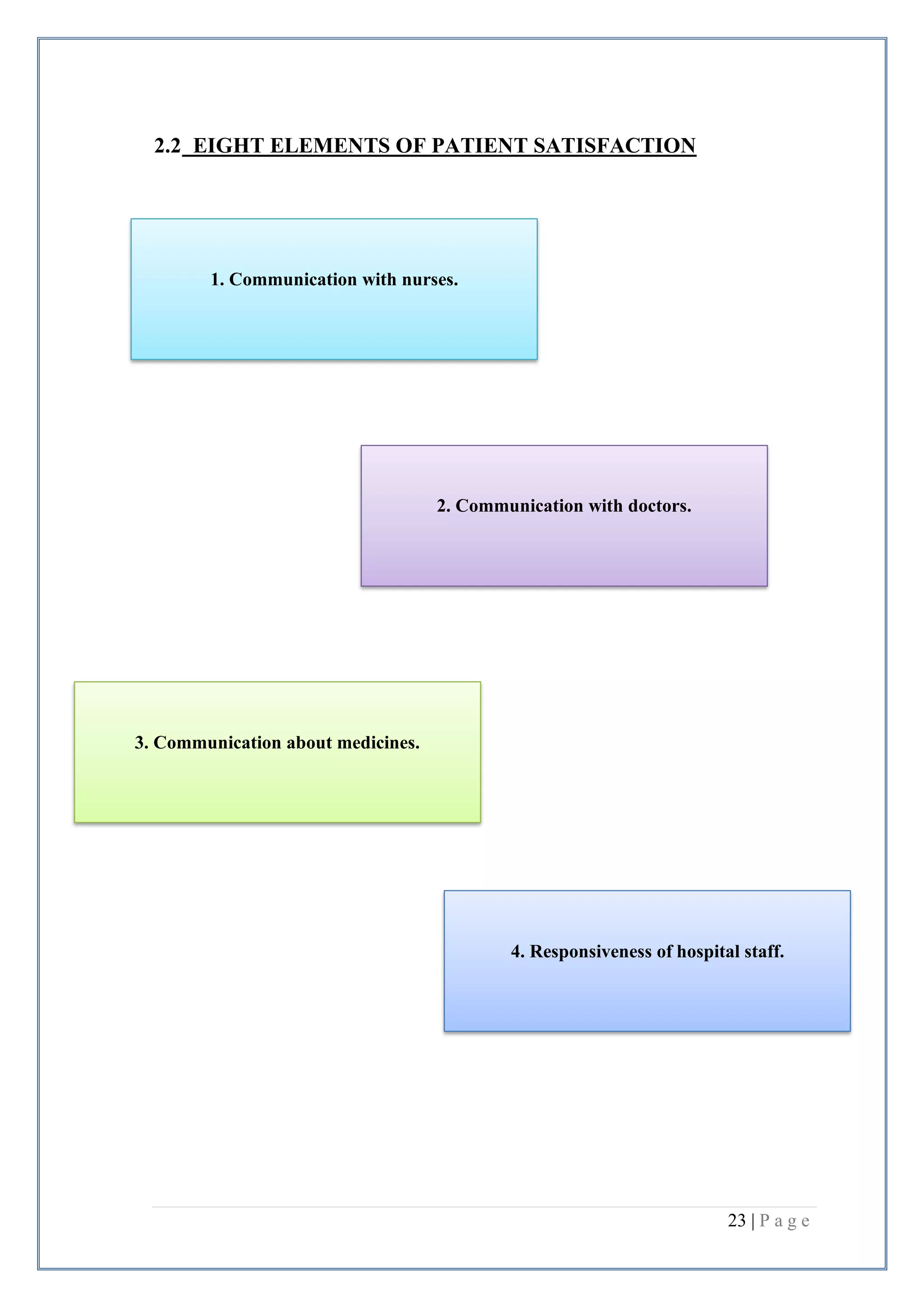 2.2 EIGHT ELEMENTS OF PATIENT SATISFACTION

1. Communication with nurses.

2. Communication with doctors.

3. Communication about medicines.

4. Responsiveness of hospital staff.

23 | P a g e